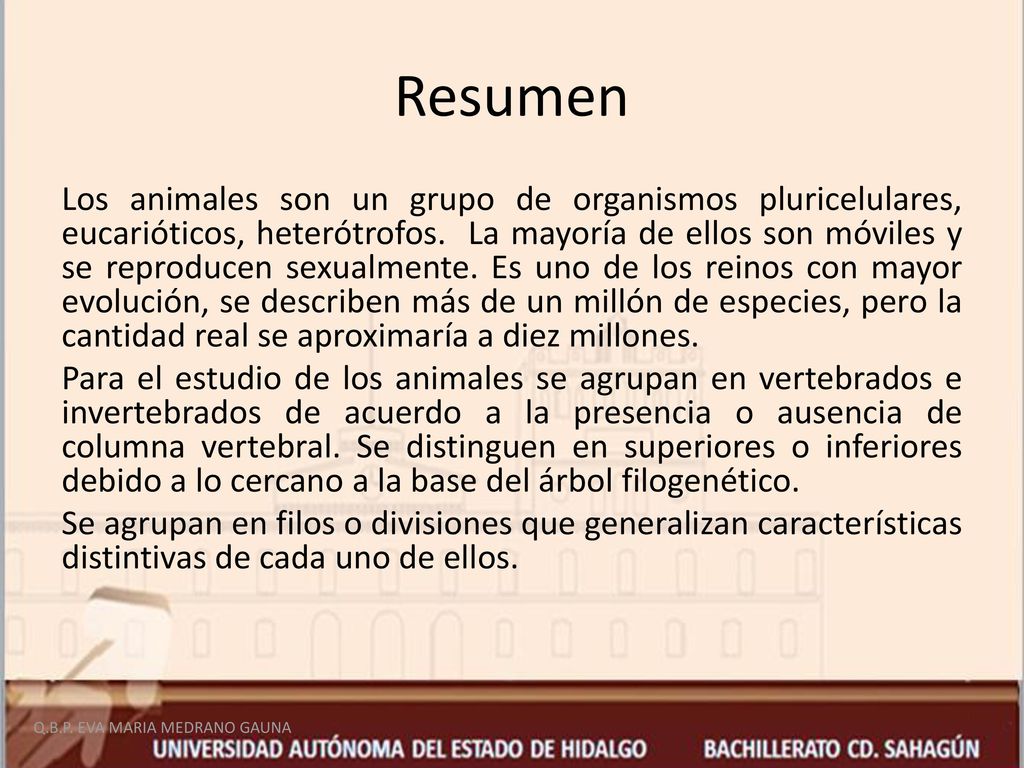 Resumen

Los animales son un grupo de organismos pluricelulares, eucarióticos, heterótrofos. La mayoría de ellos son móviles y se reproducen sexualmente. Es uno de los reinos con mayor evolución, se describen más de un millón de especies, pero la cantidad real se aproximaría a diez millones.

Para el estudio de los animales se agrupan en vertebrados e invertebrados de acuerdo a la presencia o ausencia de columna vertebral. Se distinguen en superiores o inferiores debido a lo cercano a la base del árbol filogenético.

Se agrupan en filos o divisiones que generalizan características distintivas de cada uno de ellos.

Q.B.P. EVA MARIA MEDRANO GAUNA

UNIVERSIDAD AUTÓNOMA DEL ESTADO DE HIDALGO BACHILLERATO CD. SAHAGÚN